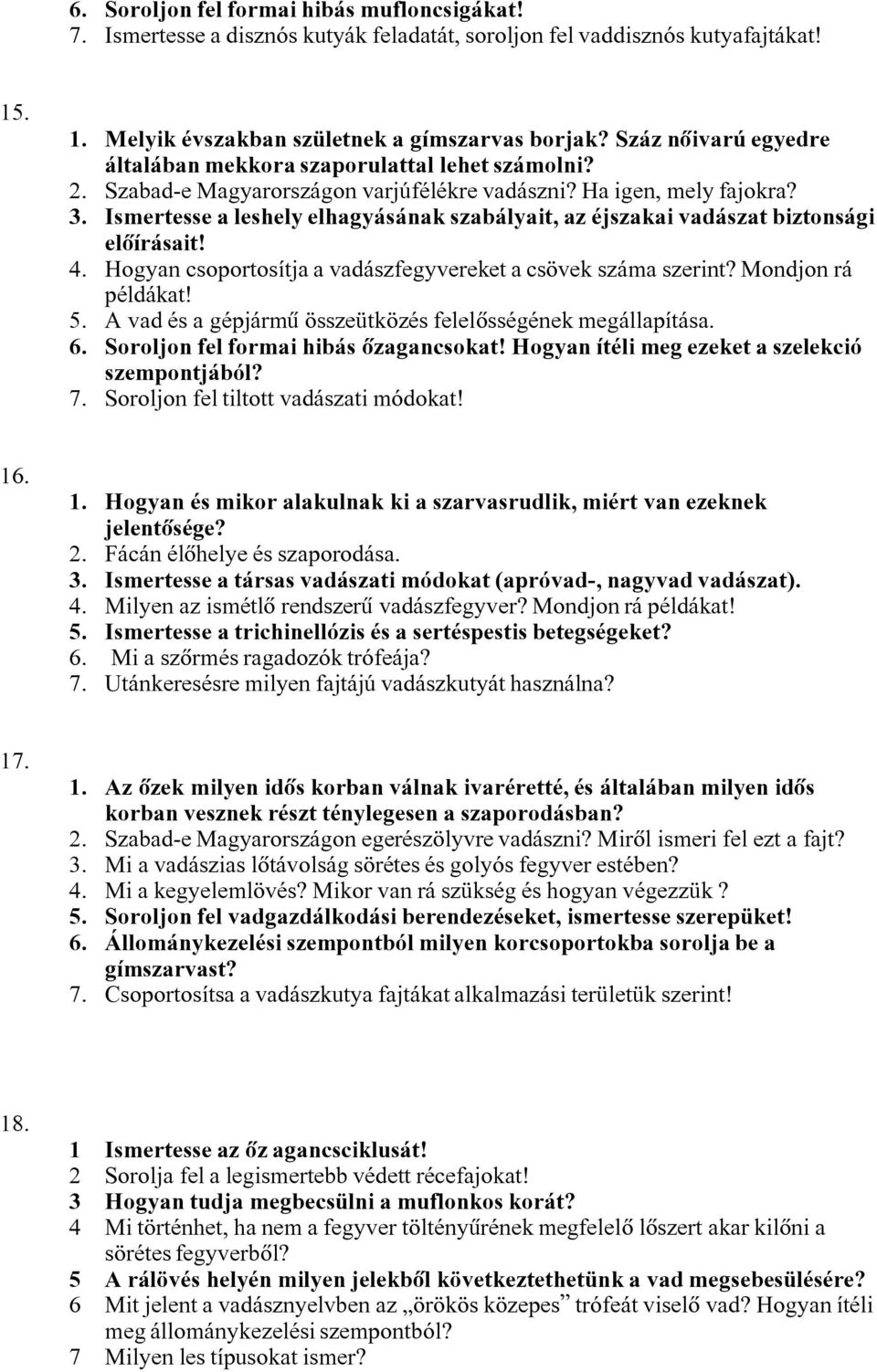 6. Soroljon fel formai hibás mufloncsigákat!
7. Ismertesse a disznós kutyák feladatát, soroljon fel vaddisznós kutyafajtákat!

15.
1. Melyik évszakban születnek a gímszarvas borjak? Száz nőivarú egyedre általában mekkora szaporulattal lehet számolni?
2. Szabad-e Magyarországon varjúfélékre vadászni? Ha igen, mely fajokra?
3. Ismertesse a leshely elhagyásának szabályait, az éjszakai vadászat biztonsági előírásait!
4. Hogyan csoportosítja a vadászfegyvereket a csövek száma szerint? Mondjon rá példákat!
5. A vad és a gépjármű összeütközés felelősségének megállapítása.
6. Soroljon fel formai hibás őzagancsokat! Hogyan ítéli meg ezeket a szelekció szempontjából?
7. Soroljon fel tiltott vadászati módokat!

16.
1. Hogyan és mikor alakulnak ki a szarvasrudlik, miért van ezeknek jelentősége?
2. Fácán élőhelye és szaporodása.
3. Ismertesse a társas vadászati módokat (apróvad-, nagyvad vadászat).
4. Milyen az ismétlő rendszerű vadászfegyver? Mondjon rá példákat!
5. Ismertesse a trichinellózis és a sertéspestis betegségeket?
6. Mi a szőrmés ragadozók trófeája?
7. Utánkeresésre milyen fajtájú vadászkutyát használna?

17.
1. Az őzek milyen idős korban válnak ivaréretté, és általában milyen idős korban vesznek részt ténylegesen a szaporodásban?
2. Szabad-e Magyarországon egerészölyvre vadászni? Miről ismeri fel ezt a fajt?
3. Mi a vadászias lőtávolság sörétes és golyós fegyver estében?
4. Mi a kegyelemlövés? Mikor van rá szükség és hogyan végezzük ?
5. Soroljon fel vadgazdálkodási berendezéseket, ismertesse szerepüket!
6. Állománykezelési szempontból milyen korcsoportokba sorolja be a gímszarvast?
7. Csoportosítsa a vadászkutya fajtákat alkalmazási területük szerint!

18.
1 Ismertesse az őz agancsciklusát!
2 Sorolja fel a legismertebb védett récefajokat!
3 Hogyan tudja megbecsülni a muflonkos korát?
4 Mi történhet, ha nem a fegyver töltényűrének megfelelő lőszert akar kilőni a sörétes fegyverből?
5 A rálövés helyén milyen jelekből következtethetünk a vad megsebesülésére?
6 Mit jelent a vadásznyelvben az „örökös közepes” trófeát viselő vad? Hogyan ítéli meg állománykezelési szempontból?
7 Milyen les típusokat ismer?